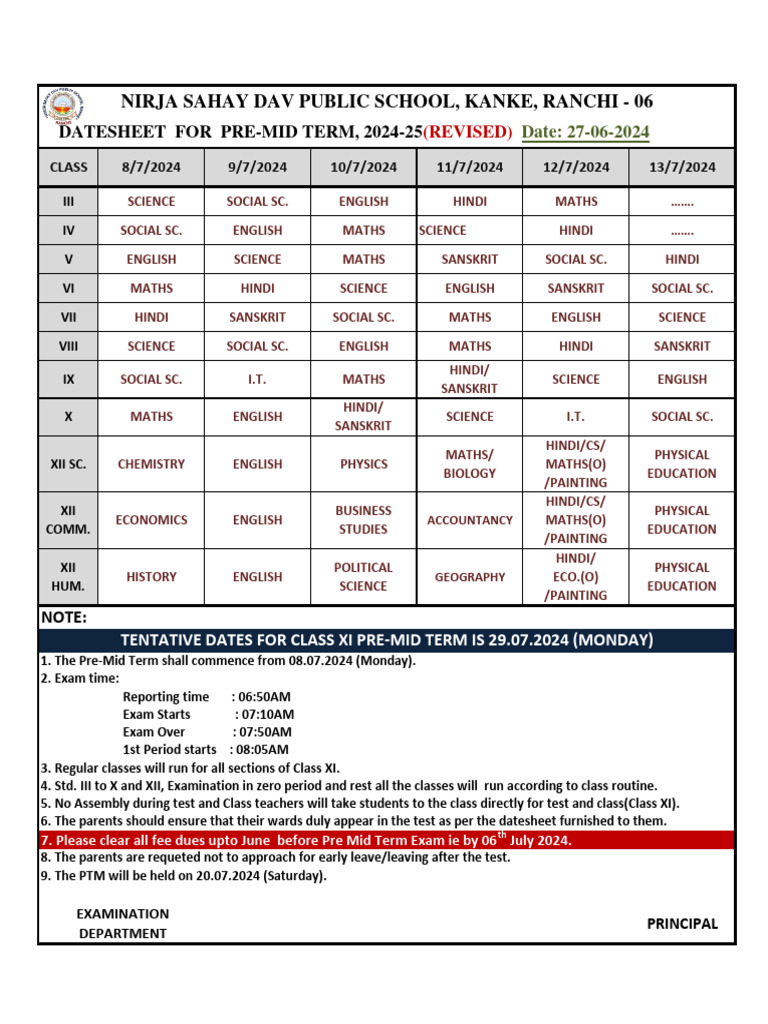 NIRJA SAHAY DAV PUBLIC SCHOOL, KANKE, RANCHI - 06

DATESHEET FOR PRE-MID TERM, 2024-25(REVISED) Date: 27-06-2024

| CLASS | 8/7/2024 | 9/7/2024 | 10/7/2024 | 11/7/2024 | 12/7/2024 | 13/7/2024 |
|---|---|---|---|---|---|---|
| III | SCIENCE | SOCIAL SC. | ENGLISH | HINDI | MATHS | ....... |
| IV | SOCIAL SC. | ENGLISH | MATHS | SCIENCE | HINDI | ....... |
| V | ENGLISH | SCIENCE | MATHS | SANSKRIT | SOCIAL SC. | HINDI |
| VI | MATHS | HINDI | SCIENCE | ENGLISH | SANSKRIT | SOCIAL SC. |
| VII | HINDI | SANSKRIT | SOCIAL SC. | MATHS | ENGLISH | SCIENCE |
| VIII | SCIENCE | SOCIAL SC. | ENGLISH | MATHS | HINDI | SANSKRIT |
| IX | SOCIAL SC. | I.T. | MATHS | HINDI/ SANSKRIT | SCIENCE | ENGLISH |
| X | MATHS | ENGLISH | HINDI/ SANSKRIT | SCIENCE | I.T. | SOCIAL SC. |
| XII SC. | CHEMISTRY | ENGLISH | PHYSICS | MATHS/ BIOLOGY | HINDI/CS/ MATHS(O) /PAINTING | PHYSICAL EDUCATION |
| XII COMM. | ECONOMICS | ENGLISH | BUSINESS STUDIES | ACCOUNTANCY | HINDI/CS/ MATHS(O) /PAINTING | PHYSICAL EDUCATION |
| XII HUM. | HISTORY | ENGLISH | POLITICAL SCIENCE | GEOGRAPHY | HINDI/ ECO.(O) /PAINTING | PHYSICAL EDUCATION |

NOTE:

TENTATIVE DATES FOR CLASS XI PRE-MID TERM IS 29.07.2024 (MONDAY)

1. The Pre-Mid Term shall commence from 08.07.2024 (Monday).
2. Exam time:
Reporting time : 06:50AM
Exam Starts : 07:10AM
Exam Over : 07:50AM
1st Period starts : 08:05AM
3. Regular classes will run for all sections of Class XI.
4. Std. III to X and XII, Examination in zero period and rest all the classes will run according to class routine.
5. No Assembly during test and Class teachers will take students to the class directly for test and class(Class XI).
6. The parents should ensure that their wards duly appear in the test as per the datesheet furnished to them.
7. Please clear all fee dues upto June before Pre Mid Term Exam ie by 06$^{th}$ July 2024.
8. The parents are requeted not to approach for early leave/leaving after the test.
9. The PTM will be held on 20.07.2024 (Saturday).

EXAMINATION DEPARTMENT

PRINCIPAL